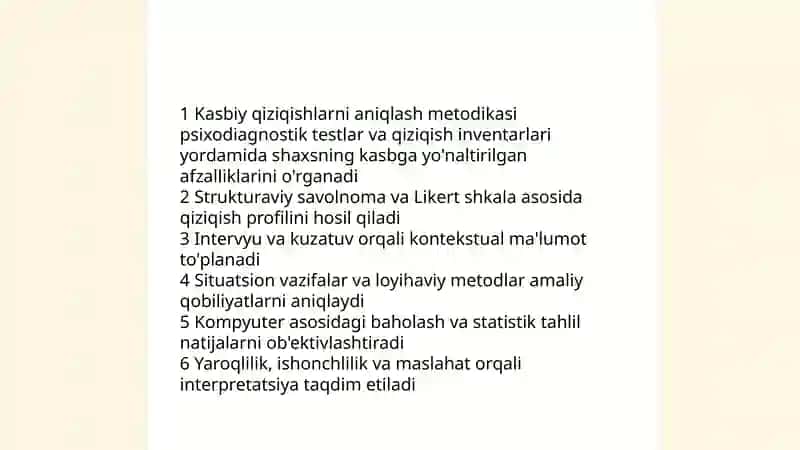 1 Kasbiy qiziqishlarni aniqlash metodikasi psixodiagnostik testlar va qiziqish inventarlari yordamida shaxsning kasbga yo'naltirilgan afzalliklarini o'rganadi
2 Strukturaviy savolnoma va Likert shkala asosida qiziqish profilini hosil qiladi
3 Intervyu va kuzatuv orqali kontekstual ma'lumot to'planadi
4 Situatsion vazifalar va loyihaviy metodlar amaliy qobiliyatlarni aniqlaydi
5 Kompyuter asosidagi baholash va statistik tahlil natijalarni ob'ektivlashtiradi
6 Yaroqlilik, ishonchlilik va maslahat orqali interpretatsiya taqdim etiladi